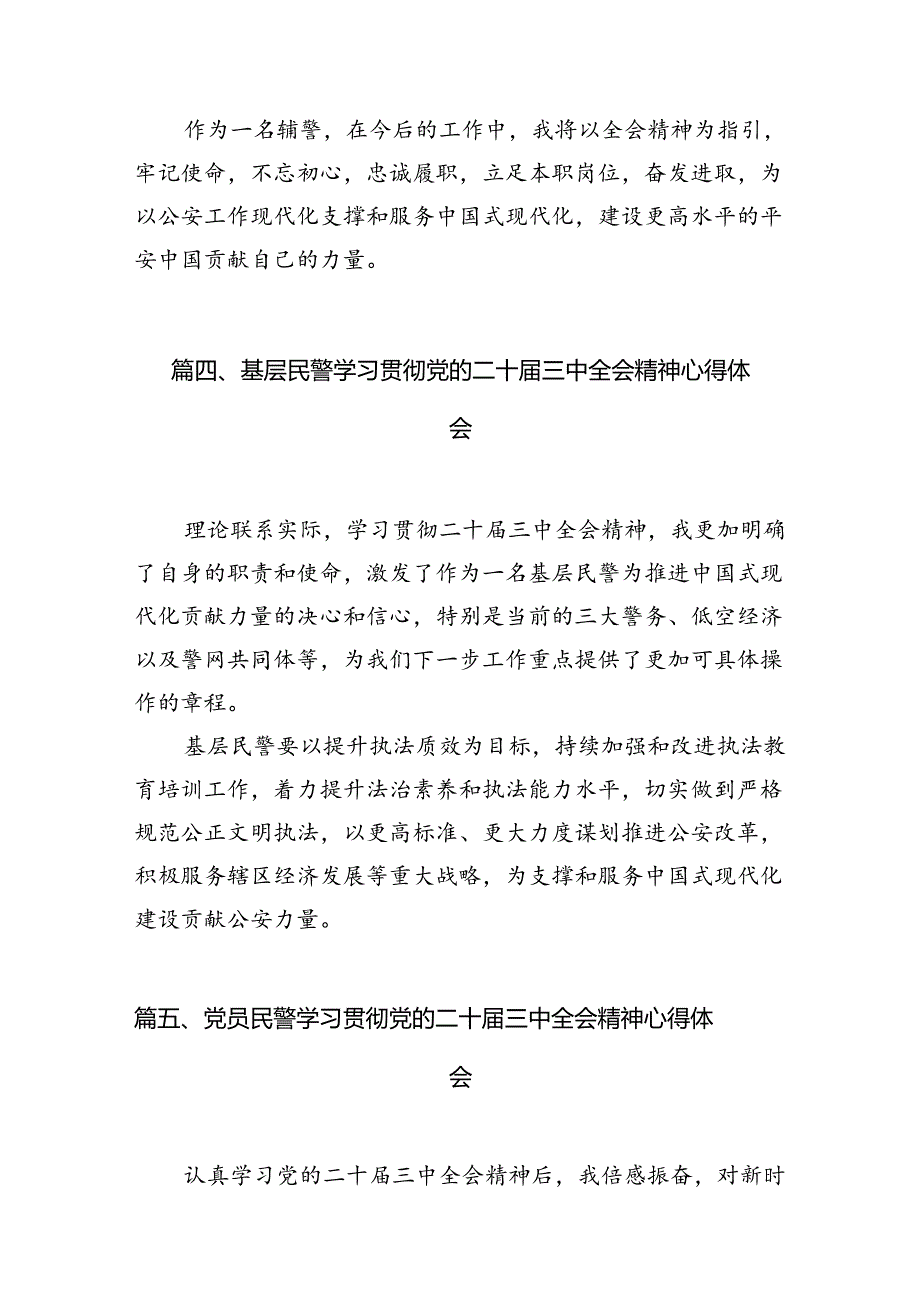 作为一名辅警，在今后的工作中，我将以全会精神为指引，牢记使命，不忘初心，忠诚履职，立足本职岗位，奋发进取，为以公安工作现代化支撑和服务中国式现代化，建设更高水平的平安中国贡献自己的力量。

篇四、基层民警学习贯彻党的二十届三中全会精神心得体会

理论联系实际，学习贯彻二十届三中全会精神，我更加明确了自身的职责和使命，激发了作为一名基层民警为推进中国式现代化贡献力量的决心和信心，特别是当前的三大警务、低空经济以及警网共同体等，为我们下一步工作重点提供了更加可具体操作的章程。

基层民警要以提升执法质效为目标，持续加强和改进执法教育培训工作，着力提升法治素养和执法能力水平，切实做到严格规范公正文明执法，以更高标准、更大力度谋划推进公安改革，积极服务辖区经济发展等重大战略，为支撑和服务中国式现代化建设贡献公安力量。

篇五、党员民警学习贯彻党的二十届三中全会精神心得体会

认真学习党的二十届三中全会精神后，我倍感振奋，对新时